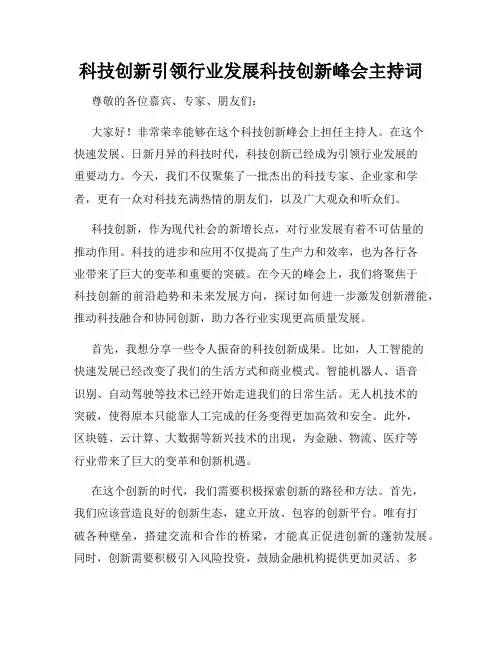 科技创新引领行业发展科技创新峰会主持词

尊敬的各位嘉宾、专家、朋友们：

大家好！非常荣幸能够在这个科技创新峰会上担任主持人。在这个快速发展、日新月异的科技时代，科技创新已经成为引领行业发展的重要动力。今天，我们不仅聚集了一批杰出的科技专家、企业家和学者，更有一众对科技充满热情的朋友们，以及广大观众和听众们。

科技创新，作为现代社会的新增长点，对行业发展有着不可估量的推动作用。科技的进步和应用不仅提高了生产力和效率，也为各行各业带来了巨大的变革和重要的突破。在今天的峰会上，我们将聚焦于科技创新的前沿趋势和未来发展方向，探讨如何进一步激发创新潜能，推动科技融合和协同创新，助力各行业实现更高质量发展。

首先，我想分享一些令人振奋的科技创新成果。比如，人工智能的快速发展已经改变了我们的生活方式和商业模式。智能机器人、语音识别、自动驾驶等技术已经开始走进我们的日常生活。无人机技术的突破，使得原本只能靠人工完成的任务变得更加高效和安全。此外，区块链、云计算、大数据等新兴技术的出现，为金融、物流、医疗等行业带来了巨大的变革和创新机遇。

在这个创新的时代，我们需要积极探索创新的路径和方法。首先，我们应该营造良好的创新生态，建立开放、包容的创新平台。唯有打破各种壁垒，搭建交流和合作的桥梁，才能真正促进创新的蓬勃发展。同时，创新需要积极引入风险投资，鼓励金融机构提供更加灵活、多